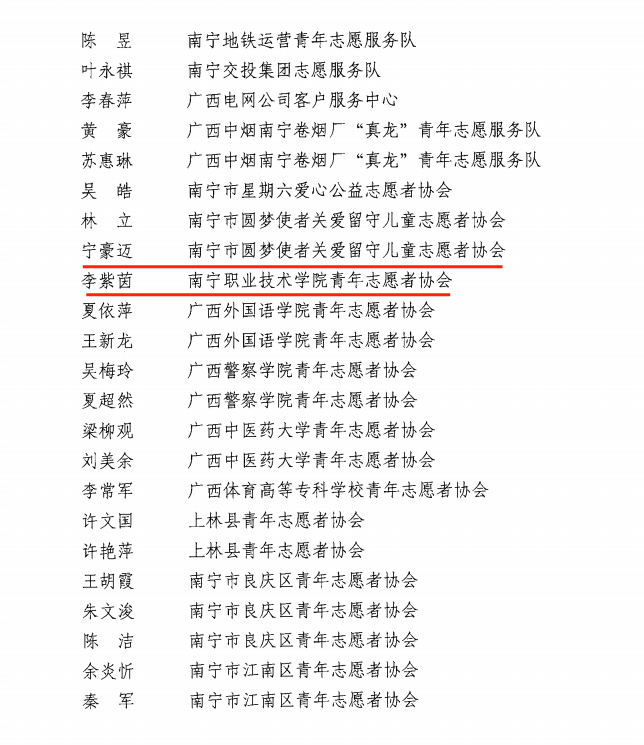 陈　昱　　南宁地铁运营青年志愿服务队
叶永祺　　南宁交投集团志愿服务队
李春萍　　广西电网公司客户服务中心
黄　豪　　广西中烟南宁卷烟厂“真龙”青年志愿服务队
苏惠琳　　广西中烟南宁卷烟厂“真龙”青年志愿服务队
吴　皓　　南宁市星期六爱心公益志愿者协会
林　立　　南宁市圆梦使者关爱留守儿童志愿者协会
宁豪迈　　南宁市圆梦使者关爱留守儿童志愿者协会
李紫茵　　南宁职业技术学院青年志愿者协会
夏依萍　　广西外国语学院青年志愿者协会
王新龙　　广西外国语学院青年志愿者协会
吴梅玲　　广西警察学院青年志愿者协会
夏超然　　广西警察学院青年志愿者协会
梁柳观　　广西中医药大学青年志愿者协会
刘美余　　广西中医药大学青年志愿者协会
李常军　　广西体育高等专科学校青年志愿者协会
许文国　　上林县青年志愿者协会
许艳萍　　上林县青年志愿者协会
王胡霞　　南宁市良庆区青年志愿者协会
朱文浚　　南宁市良庆区青年志愿者协会
陈　洁　　南宁市良庆区青年志愿者协会
余炎忻　　南宁市江南区青年志愿者协会
秦　军　　南宁市江南区青年志愿者协会